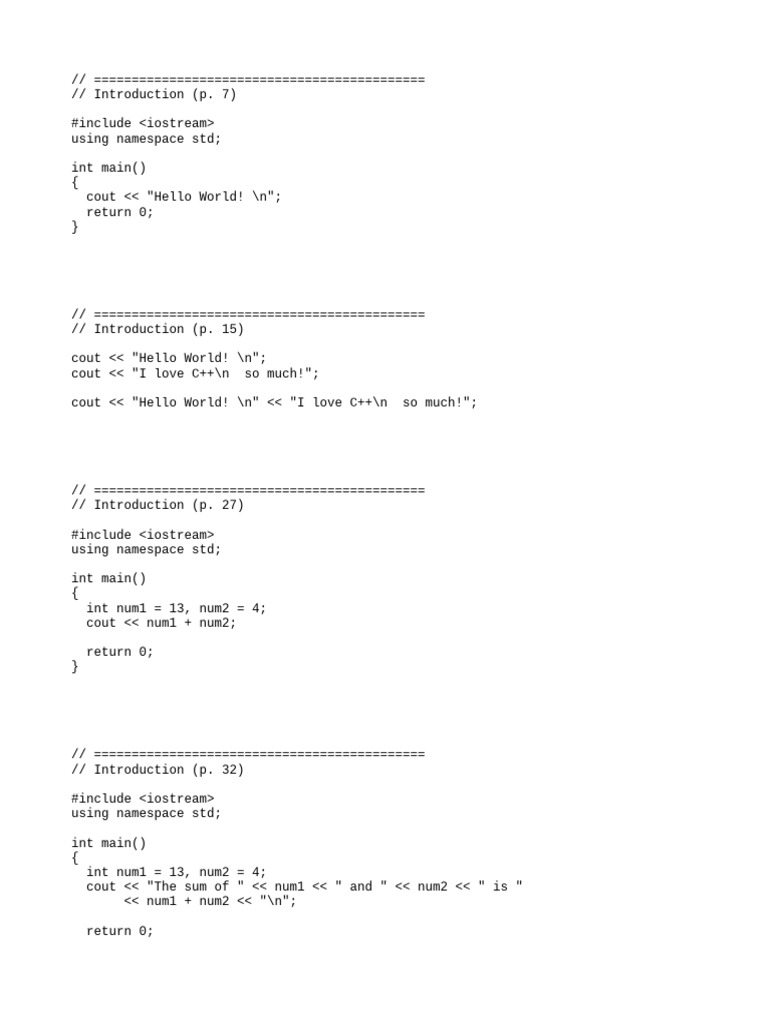 // ============================================
// Introduction (p. 7)

#include <iostream>
using namespace std;

int main()
{
  cout << "Hello World! \n";
  return 0;
}

// ============================================
// Introduction (p. 15)

cout << "Hello World! \n";
cout << "I love C++\n  so much!";

cout << "Hello World! \n" << "I love C++\n  so much!";

// ============================================
// Introduction (p. 27)

#include <iostream>
using namespace std;

int main()
{
  int num1 = 13, num2 = 4;
  cout << num1 + num2;

  return 0;
}

// ============================================
// Introduction (p. 32)

#include <iostream>
using namespace std;

int main()
{
  int num1 = 13, num2 = 4;
  cout << "The sum of " << num1 << " and " << num2 << " is "
       << num1 + num2 << "\n";

  return 0;